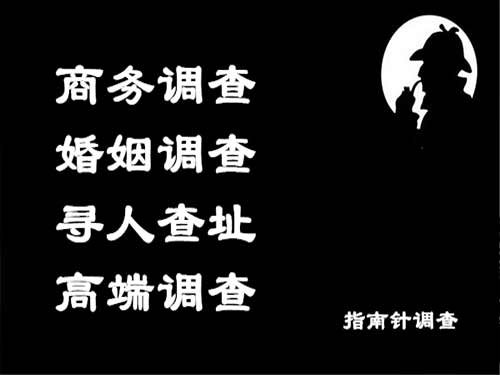 商务调查
婚姻调查
寻人查址
高端调查

指南针调查